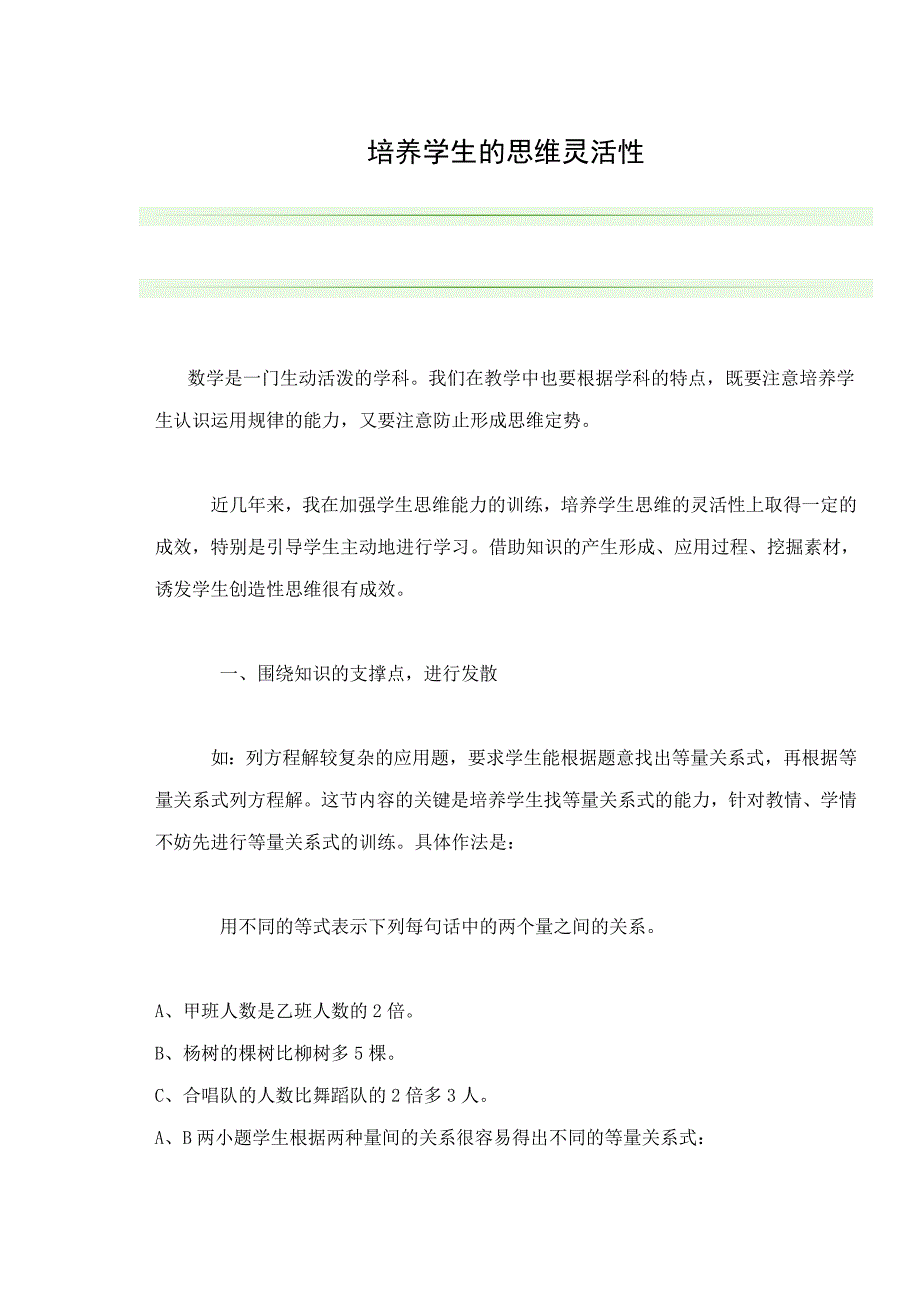 培养学生的思维灵活性

数学是一门生动活泼的学科。我们在教学中也要根据学科的特点，既要注意培养学生认识运用规律的能力，又要注意防止形成思维定势。

近几年来，我在加强学生思维能力的训练，培养学生思维的灵活性上取得一定的成效，特别是引导学生主动地进行学习。借助知识的产生形成、应用过程、挖掘素材，诱发学生创造性思维很有成效。

一、围绕知识的支撑点，进行发散

如：列方程解较复杂的应用题，要求学生能根据题意找出等量关系式，再根据等量关系式列方程解。这节内容的关键是培养学生找等量关系式的能力，针对教情、学情不妨先进行等量关系式的训练。具体作法是：

用不同的等式表示下列每句话中的两个量之间的关系。

A、甲班人数是乙班人数的 2 倍。

B、杨树的棵树比柳树多 5 棵。

C、合唱队的人数比舞蹈队的 2 倍多 3 人。

A、B 两小题学生根据两种量间的关系很容易得出不同的等量关系式：